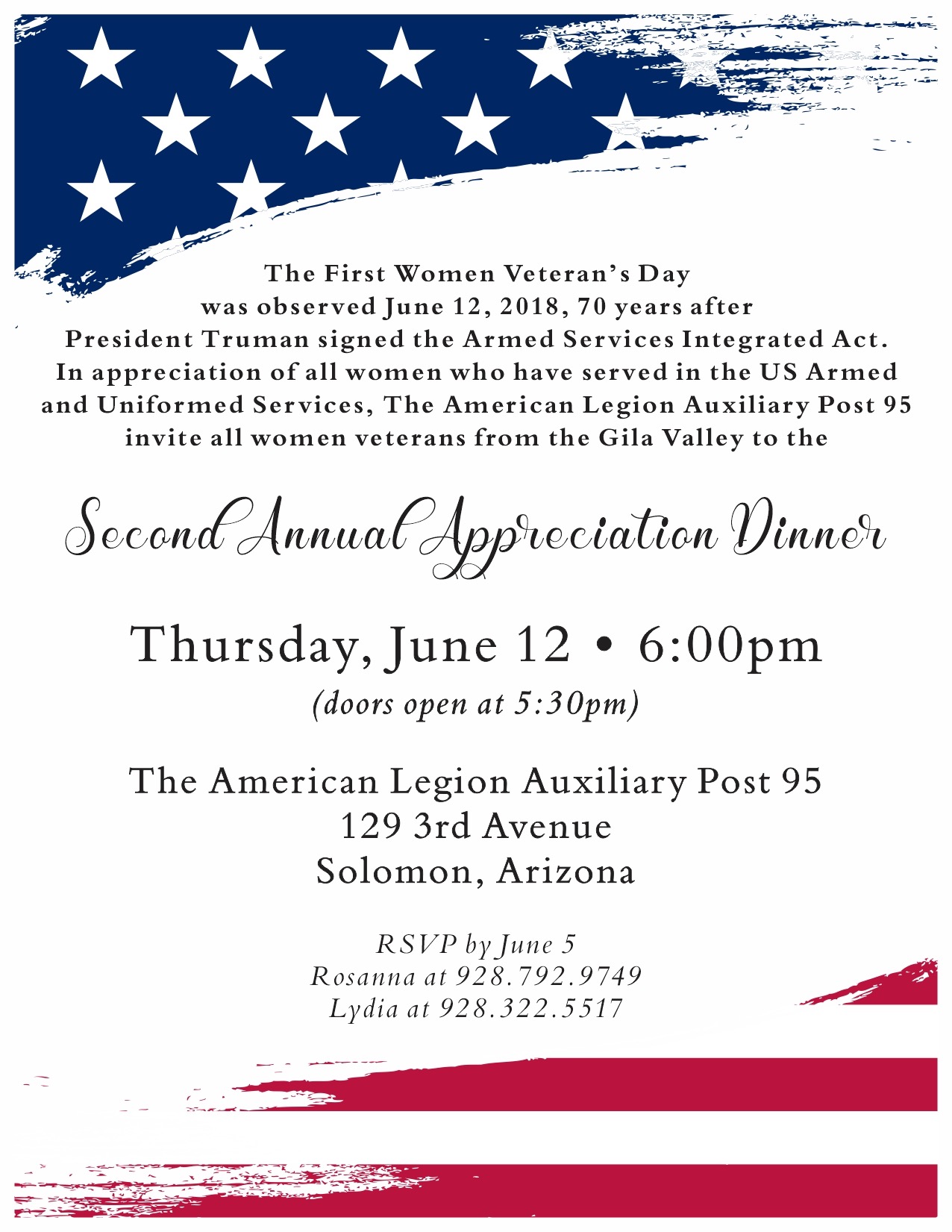 The First Women Veteran's Day was observed June 12, 2018, 70 years after President Truman signed the Armed Services Integrated Act. In appreciation of all women who have served in the US Armed and Uniformed Services, The American Legion Auxiliary Post 95 invite all women veterans from the Gila Valley to the

Second Annual Appreciation Dinner

Thursday, June 12 • 6:00pm
(doors open at 5:30pm)

The American Legion Auxiliary Post 95
129 3rd Avenue
Solomon, Arizona

RSVP by June 5
Rosanna at 928.792.9749
Lydia at 928.322.5517